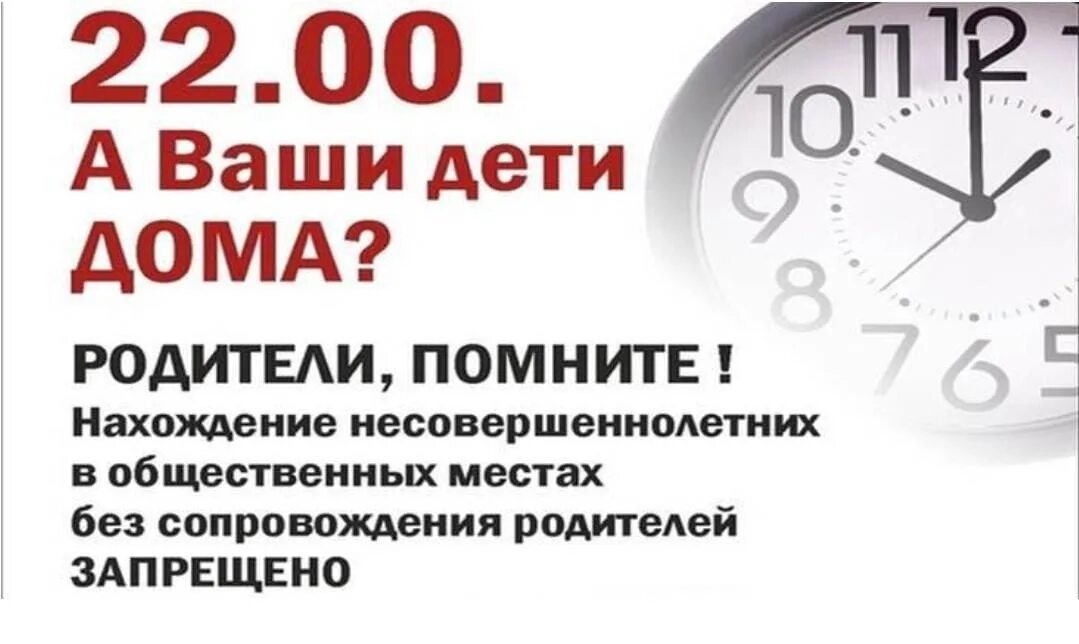 22.00.
А Ваши дети ДОМА?

РОДИТЕЛИ, ПОМНИТЕ !
Нахождение несовершеннолетних в общественных местах без сопровождения родителей ЗАПРЕЩЕНО

11 12 10 9 8 7 6 5